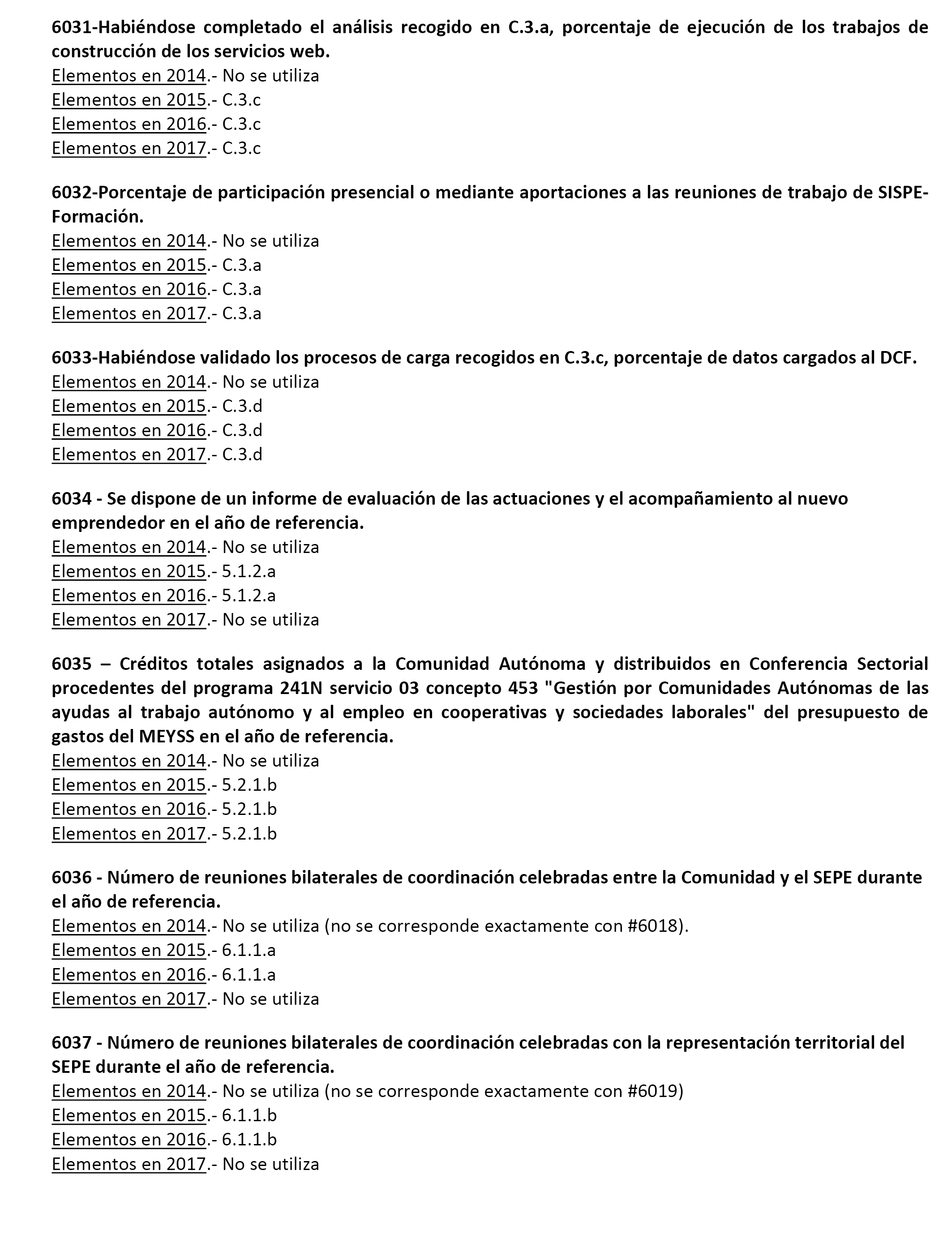 6031-Habiéndose completado el análisis recogido en C.3.a, porcentaje de ejecución de los trabajos de construcción de los servicios web.
Elementos en 2014.- No se utiliza
Elementos en 2015.- C.3.c
Elementos en 2016.- C.3.c
Elementos en 2017.- C.3.c

6032-Porcentaje de participación presencial o mediante aportaciones a las reuniones de trabajo de SISPE-Formación.
Elementos en 2014.- No se utiliza
Elementos en 2015.- C.3.a
Elementos en 2016.- C.3.a
Elementos en 2017.- C.3.a

6033-Habiéndose validado los procesos de carga recogidos en C.3.c, porcentaje de datos cargados al DCF.
Elementos en 2014.- No se utiliza
Elementos en 2015.- C.3.d
Elementos en 2016.- C.3.d
Elementos en 2017.- C.3.d

6034 - Se dispone de un informe de evaluación de las actuaciones y el acompañamiento al nuevo emprendedor en el año de referencia.
Elementos en 2014.- No se utiliza
Elementos en 2015.- 5.1.2.a
Elementos en 2016.- 5.1.2.a
Elementos en 2017.- No se utiliza

6035 – Créditos totales asignados a la Comunidad Autónoma y distribuidos en Conferencia Sectorial procedentes del programa 241N servicio 03 concepto 453 "Gestión por Comunidades Autónomas de las ayudas al trabajo autónomo y al empleo en cooperativas y sociedades laborales" del presupuesto de gastos del MEYSS en el año de referencia.
Elementos en 2014.- No se utiliza
Elementos en 2015.- 5.2.1.b
Elementos en 2016.- 5.2.1.b
Elementos en 2017.- 5.2.1.b

6036 - Número de reuniones bilaterales de coordinación celebradas entre la Comunidad y el SEPE durante el año de referencia.
Elementos en 2014.- No se utiliza (no se corresponde exactamente con #6018).
Elementos en 2015.- 6.1.1.a
Elementos en 2016.- 6.1.1.a
Elementos en 2017.- No se utiliza

6037 - Número de reuniones bilaterales de coordinación celebradas con la representación territorial del SEPE durante el año de referencia.
Elementos en 2014.- No se utiliza (no se corresponde exactamente con #6019)
Elementos en 2015.- 6.1.1.b
Elementos en 2016.- 6.1.1.b
Elementos en 2017.- No se utiliza